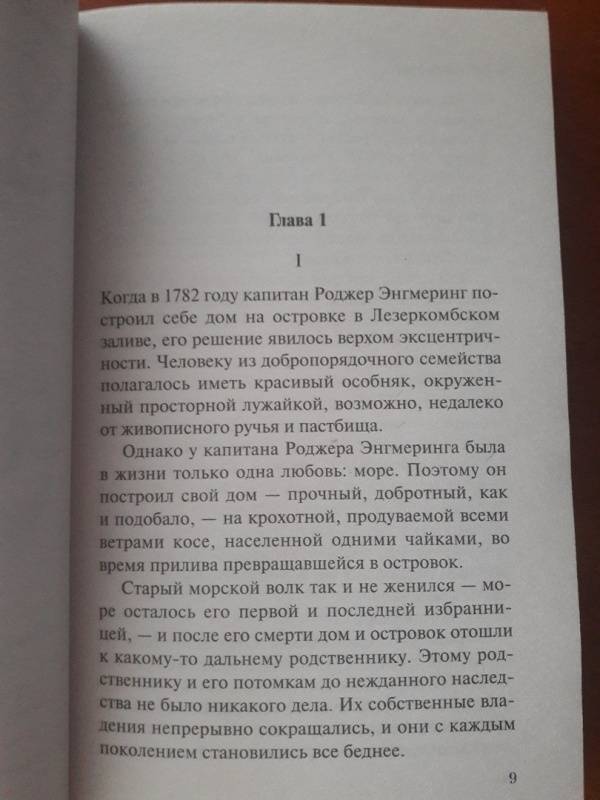 Глава 1

I

Когда в 1782 году капитан Роджер Энгмеринг построил себе дом на островке в Лезеркомбском заливе, его решение явилось верхом эксцентричности. Человеку из добропорядочного семейства полагалось иметь красивый особняк, окруженный просторной лужайкой, возможно, недалеко от живописного ручья и пастбища.

Однако у капитана Роджера Энгмеринга была в жизни только одна любовь: море. Поэтому он построил свой дом — прочный, добротный, как и подобало, — на крохотной, продуваемой всеми ветрами косе, населенной одними чайками, во время прилива превращавшейся в островок.

Старый морской волк так и не женился — море осталось его первой и последней избранницей, — и после его смерти дом и островок отошли к какому-то дальнему родственнику. Этому родственнику и его потомкам до нежданного наследства не было никакого дела. Их собственные владения непрерывно сокращались, и они с каждым поколением становились все беднее.

9